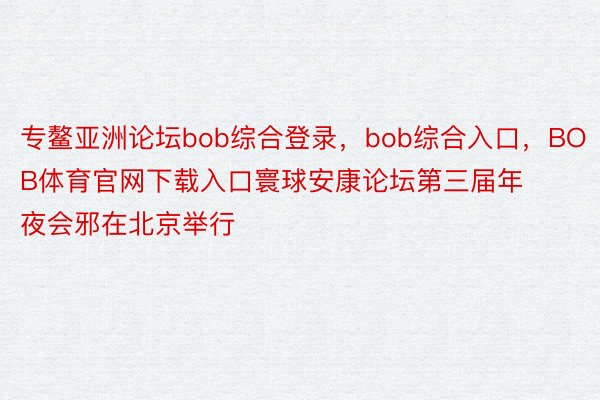 专鳌亚洲论坛bob综合登录，bob综合入口，BOB体育官网下载入口寰球安康论坛第三届年夜会邪在北京举行